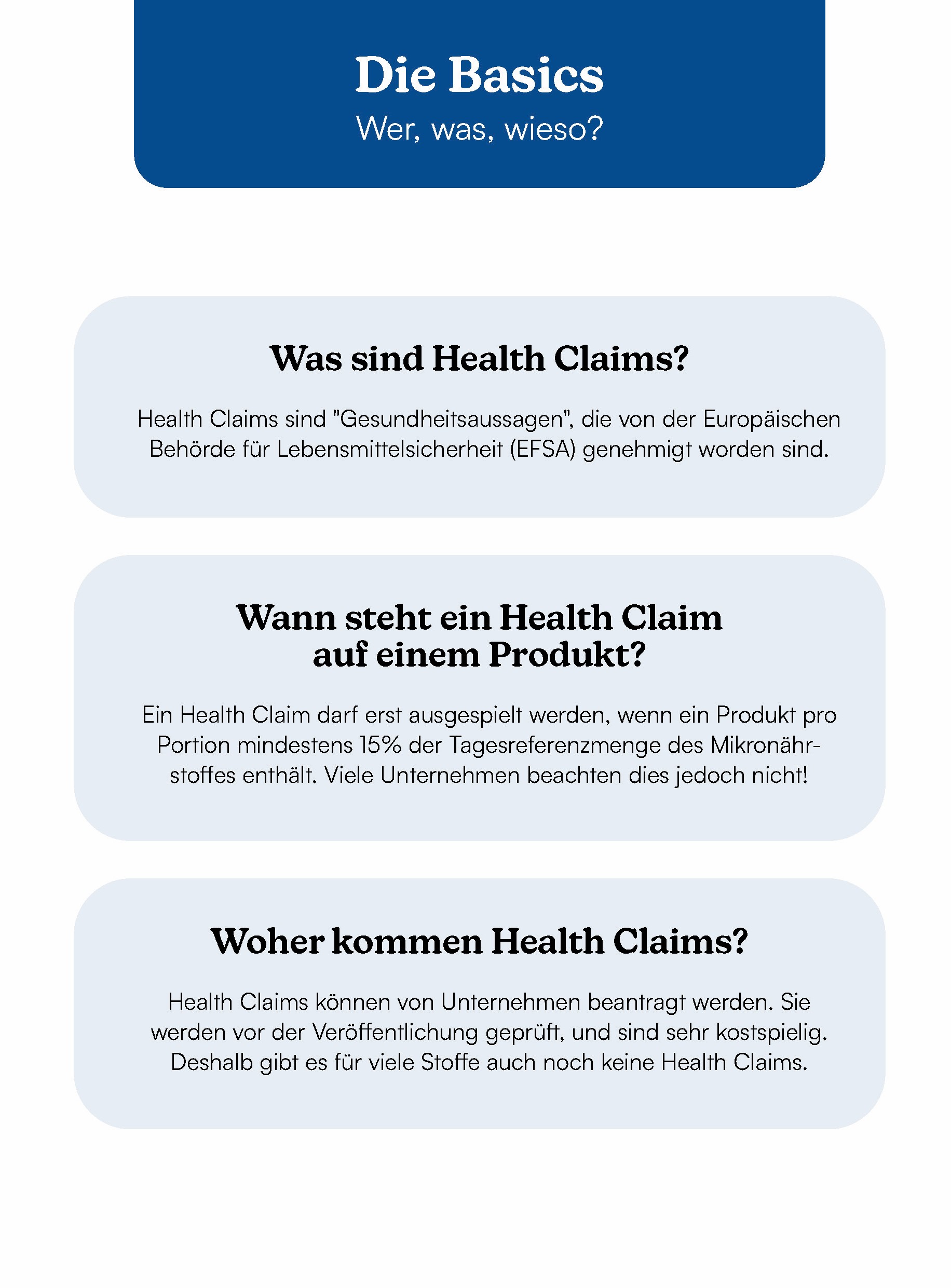 Die Basics
Wer, was, wieso?

Was sind Health Claims?

Health Claims sind "Gesundheitsaussagen", die von der Europäischen Behörde für Lebensmittelsicherheit (EFSA) genehmigt worden sind.

Wann steht ein Health Claim auf einem Produkt?

Ein Health Claim darf erst ausgespielt werden, wenn ein Produkt pro Portion mindestens 15% der Tagesreferenzmenge des Mikronährstoffes enthält. Viele Unternehmen beachten dies jedoch nicht!

Woher kommen Health Claims?

Health Claims können von Unternehmen beantragt werden. Sie werden vor der Veröffentlichung geprüft, und sind sehr kostspielig. Deshalb gibt es für viele Stoffe auch noch keine Health Claims.